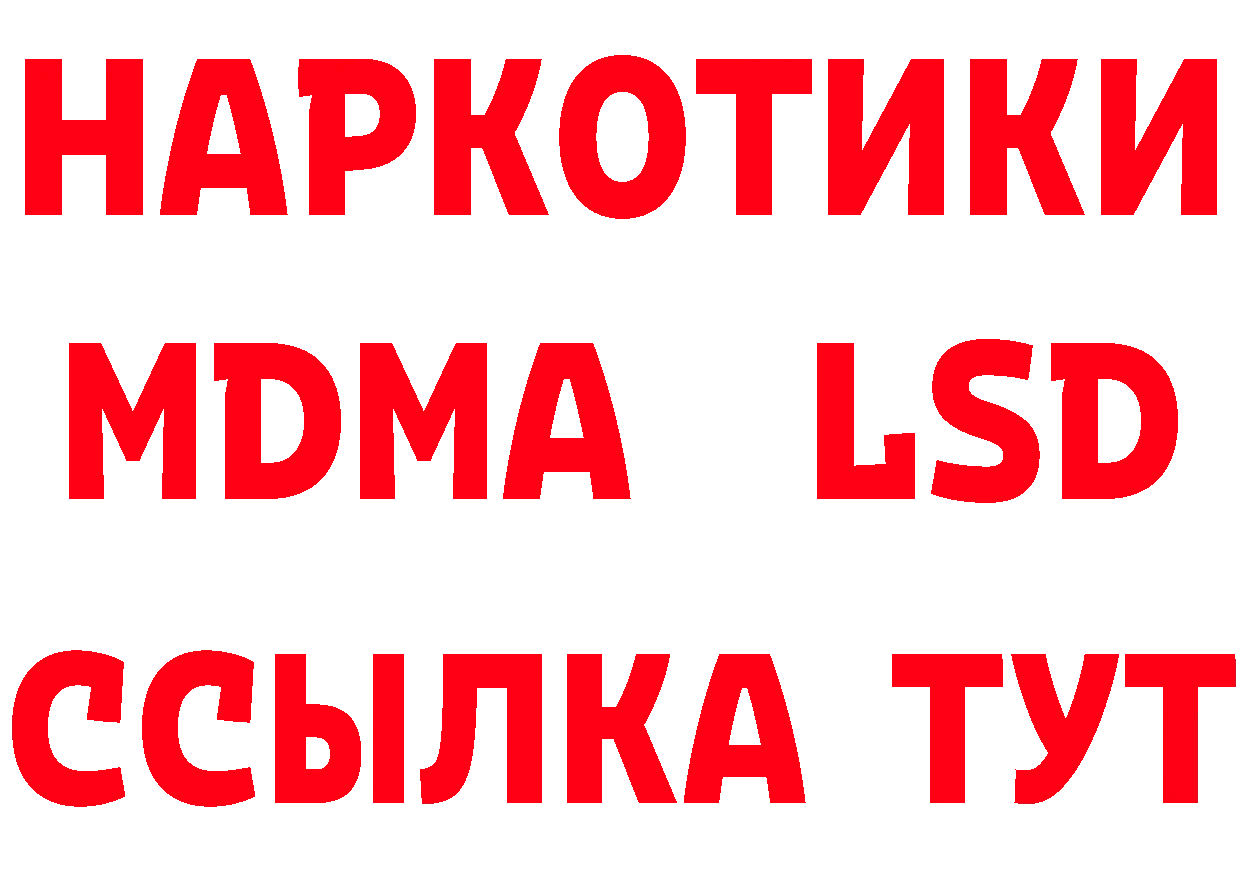 НАРКОТИКИ
MDMA LSD
ССЫЛКА ТУТ